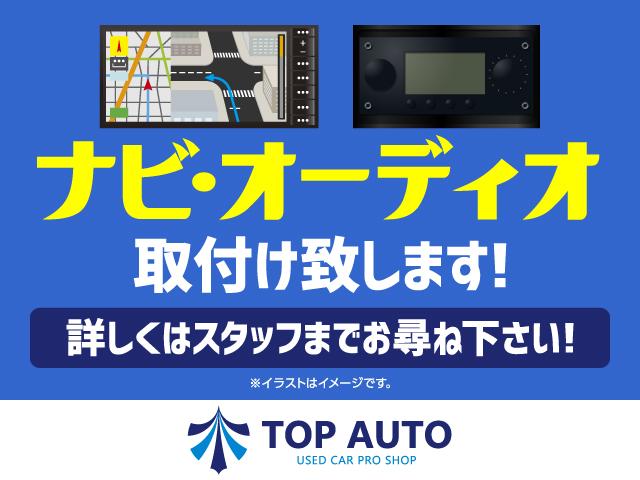 ナビ・オーディオ

取付け致します!

詳しくはスタッフまでお尋ね下さい!

※イラストはイメージです。

TOP AUTO
USED CAR PRO SHOP